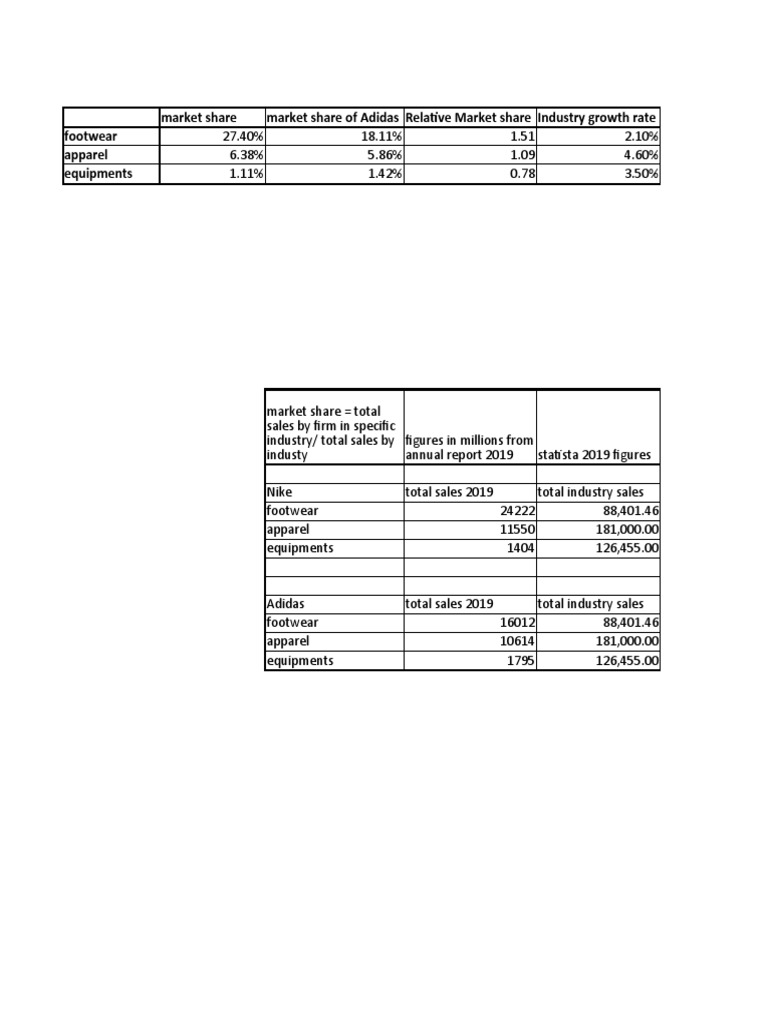 | | market share | market share of Adidas | Relative Market share | Industry growth rate |
|---|---|---|---|---|
| footwear | 27.40% | 18.11% | 1.51 | 2.10% |
| apparel | 6.38% | 5.86% | 1.09 | 4.60% |
| equipments | 1.11% | 1.42% | 0.78 | 3.50% |

| market share = total sales by firm in specific industry/ total sales by industy | figures in millions from annual report 2019 | statista 2019 figures |
|---|---|---|
| | | |
| Nike | total sales 2019 | total industry sales |
| footwear | 24222 | 88,401.46 |
| apparel | 11550 | 181,000.00 |
| equipments | 1404 | 126,455.00 |
| | | |
| | | |
| Adidas | total sales 2019 | total industry sales |
| footwear | 16012 | 88,401.46 |
| apparel | 10614 | 181,000.00 |
| equipments | 1795 | 126,455.00 |